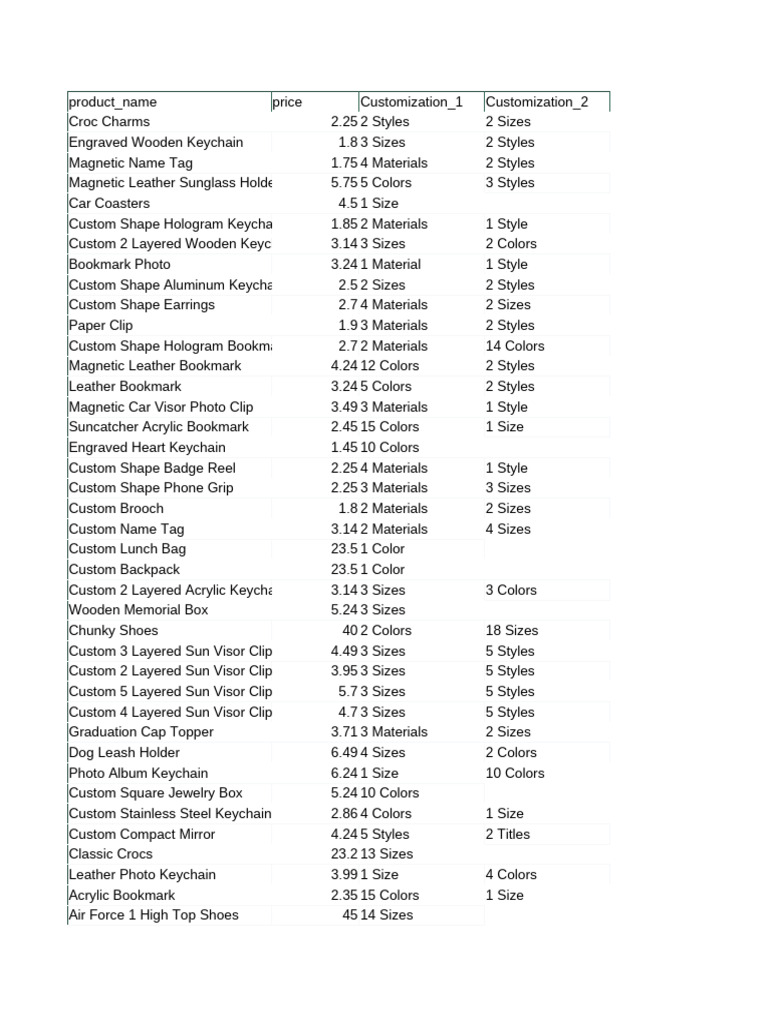 | product_name | price | Customization_1 | Customization_2 |
|---|---|---|---|
| Croc Charms | 2.25 | 2 Styles | 2 Sizes |
| Engraved Wooden Keychain | 1.8 | 3 Sizes | 2 Styles |
| Magnetic Name Tag | 1.75 | 4 Materials | 2 Styles |
| Magnetic Leather Sunglass Holde | 5.75 | 5 Colors | 3 Styles |
| Car Coasters | 4.5 | 1 Size | |
| Custom Shape Hologram Keycha | 1.85 | 2 Materials | 1 Style |
| Custom 2 Layered Wooden Keyc | 3.14 | 3 Sizes | 2 Colors |
| Bookmark Photo | 3.24 | 1 Material | 1 Style |
| Custom Shape Aluminum Keycha | 2.5 | 2 Sizes | 2 Styles |
| Custom Shape Earrings | 2.7 | 4 Materials | 2 Sizes |
| Paper Clip | 1.9 | 3 Materials | 2 Styles |
| Custom Shape Hologram Bookm | 2.7 | 2 Materials | 14 Colors |
| Magnetic Leather Bookmark | 4.24 | 12 Colors | 2 Styles |
| Leather Bookmark | 3.24 | 5 Colors | 2 Styles |
| Magnetic Car Visor Photo Clip | 3.49 | 3 Materials | 1 Style |
| Suncatcher Acrylic Bookmark | 2.45 | 15 Colors | 1 Size |
| Engraved Heart Keychain | 1.45 | 10 Colors | |
| Custom Shape Badge Reel | 2.25 | 4 Materials | 1 Style |
| Custom Shape Phone Grip | 2.25 | 3 Materials | 3 Sizes |
| Custom Brooch | 1.8 | 2 Materials | 2 Sizes |
| Custom Name Tag | 3.14 | 2 Materials | 4 Sizes |
| Custom Lunch Bag | 23.5 | 1 Color | |
| Custom Backpack | 23.5 | 1 Color | |
| Custom 2 Layered Acrylic Keycha | 3.14 | 3 Sizes | 3 Colors |
| Wooden Memorial Box | 5.24 | 3 Sizes | |
| Chunky Shoes | 40 | 2 Colors | 18 Sizes |
| Custom 3 Layered Sun Visor Clip | 4.49 | 3 Sizes | 5 Styles |
| Custom 2 Layered Sun Visor Clip | 3.95 | 3 Sizes | 5 Styles |
| Custom 5 Layered Sun Visor Clip | 5.7 | 3 Sizes | 5 Styles |
| Custom 4 Layered Sun Visor Clip | 4.7 | 3 Sizes | 5 Styles |
| Graduation Cap Topper | 3.71 | 3 Materials | 2 Sizes |
| Dog Leash Holder | 6.49 | 4 Sizes | 2 Colors |
| Photo Album Keychain | 6.24 | 1 Size | 10 Colors |
| Custom Square Jewelry Box | 5.24 | 10 Colors | |
| Custom Stainless Steel Keychain | 2.86 | 4 Colors | 1 Size |
| Custom Compact Mirror | 4.24 | 5 Styles | 2 Titles |
| Classic Crocs | 23.2 | 13 Sizes | |
| Leather Photo Keychain | 3.99 | 1 Size | 4 Colors |
| Acrylic Bookmark | 2.35 | 15 Colors | 1 Size |
| Air Force 1 High Top Shoes | 45 | 14 Sizes | |